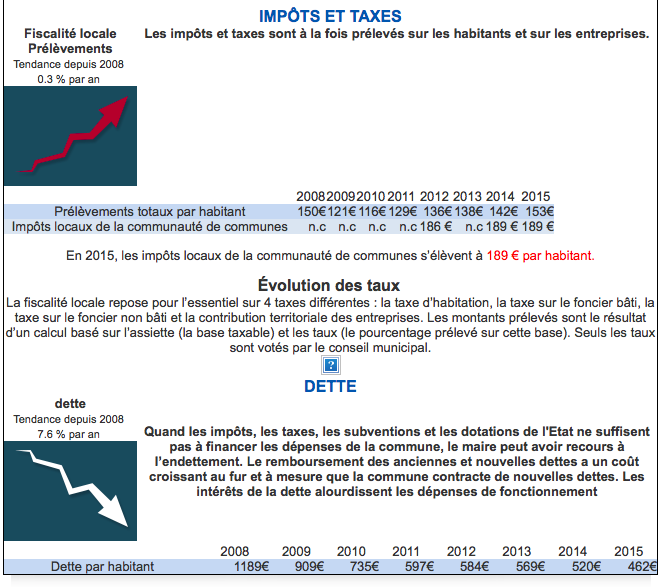 IMPÔTS ET TAXES

Fiscalité locale
Prélèvements
Tendance depuis 2008
0.3 % par an

Les impôts et taxes sont à la fois prélevés sur les habitants et sur les entreprises.

| | 2008 | 2009 | 2010 | 2011 | 2012 | 2013 | 2014 | 2015 |
|---|---|---|---|---|---|---|---|---|
| Prélèvements totaux par habitant | 150€ | 121€ | 116€ | 129€ | 136€ | 138€ | 142€ | 153€ |
| Impôts locaux de la communauté de communes | n.c | n.c | n.c | n.c | 186 € | n.c | 189 € | 189 € |

En 2015, les impôts locaux de la communauté de communes s'élèvent à 189 € par habitant.

Évolution des taux

La fiscalité locale repose pour l'essentiel sur 4 taxes différentes : la taxe d'habitation, la taxe sur le foncier bâti, la taxe sur le foncier non bâti et la contribution territoriale des entreprises. Les montants prélevés sont le résultat d'un calcul basé sur l'assiette (la base taxable) et les taux (le pourcentage prélevé sur cette base). Seuls les taux sont votés par le conseil municipal.

?

DETTE

dette
Tendance depuis 2008
7.6 % par an

Quand les impôts, les taxes, les subventions et les dotations de l'Etat ne suffisent pas à financer les dépenses de la commune, le maire peut avoir recours à l'endettement. Le remboursement des anciennes et nouvelles dettes a un coût croissant au fur et à mesure que la commune contracte de nouvelles dettes. Les intérêts de la dette alourdissent les dépenses de fonctionnement

| | 2008 | 2009 | 2010 | 2011 | 2012 | 2013 | 2014 | 2015 |
|---|---|---|---|---|---|---|---|---|
| Dette par habitant | 1189€ | 909€ | 735€ | 597€ | 584€ | 569€ | 520€ | 462€ |